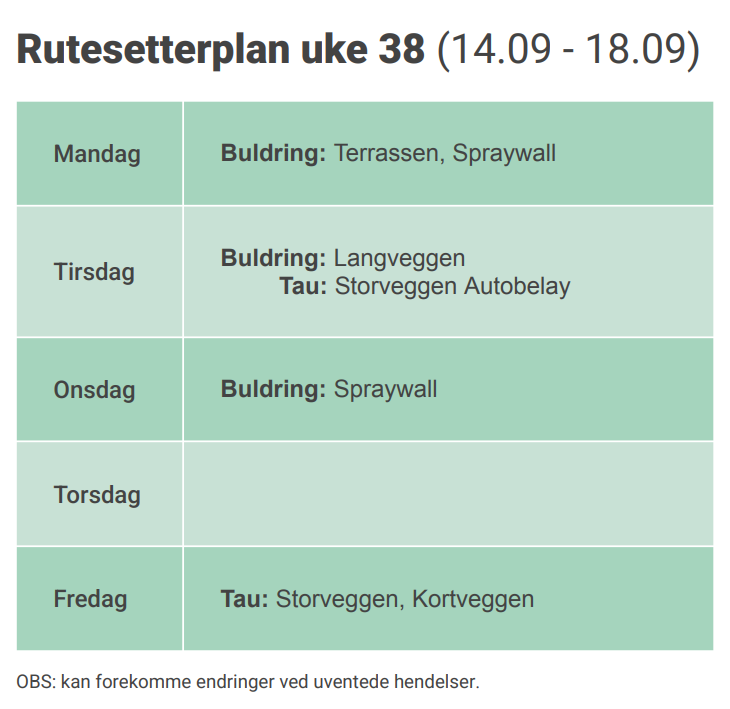 Rutesetterplan uke 38 (14.09 - 18.09)

| Mandag | Buldring: Terrassen, Spraywall |
|---|---|
| Tirsdag | Buldring: Langveggen Tau: Storveggen Autobelay |
| Onsdag | Buldring: Spraywall |
| Torsdag | |
| Fredag | Tau: Storveggen, Kortveggen |

OBS: kan forekomme endringer ved uventede hendelser.